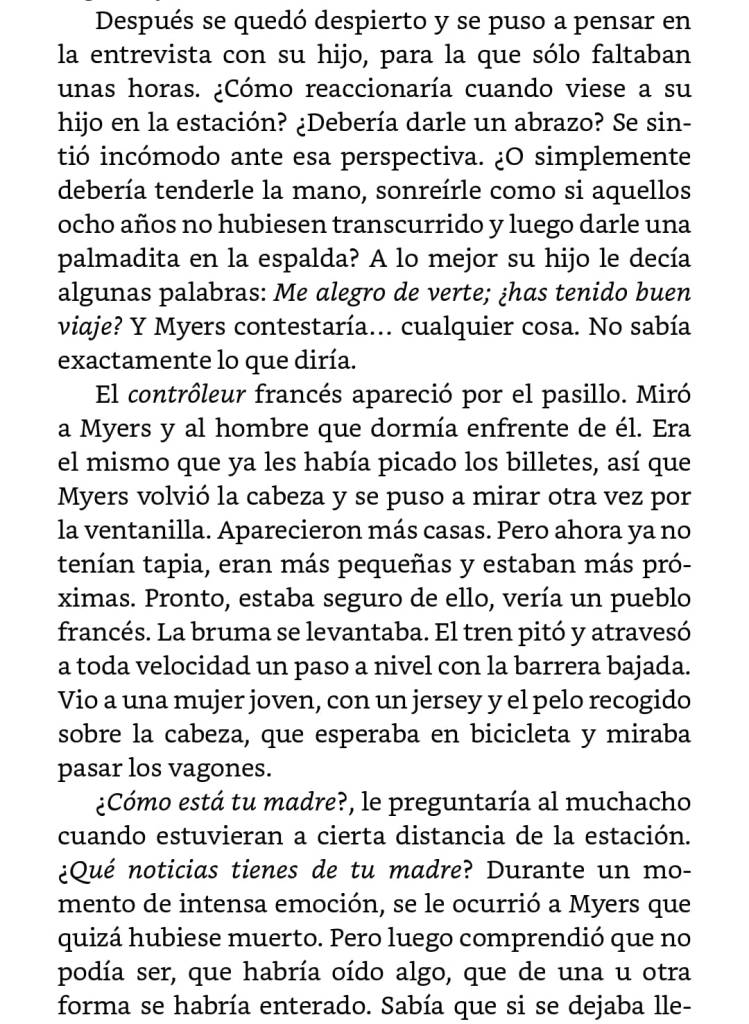 Después se quedó despierto y se puso a pensar en la entrevista con su hijo, para la que sólo faltaban unas horas. ¿Cómo reaccionaría cuando viese a su hijo en la estación? ¿Debería darle un abrazo? Se sintió incómodo ante esa perspectiva. ¿O simplemente debería tenderle la mano, sonreírle como si aquellos ocho años no hubiesen transcurrido y luego darle una palmadita en la espalda? A lo mejor su hijo le decía algunas palabras: Me alegro de verte; ¿has tenido buen viaje? Y Myers contestaría… cualquier cosa. No sabía exactamente lo que diría.

El contrôleur francés apareció por el pasillo. Miró a Myers y al hombre que dormía enfrente de él. Era el mismo que ya les había picado los billetes, así que Myers volvió la cabeza y se puso a mirar otra vez por la ventanilla. Aparecieron más casas. Pero ahora ya no tenían tapia, eran más pequeñas y estaban más próximas. Pronto, estaba seguro de ello, vería un pueblo francés. La bruma se levantaba. El tren pitó y atravesó a toda velocidad un paso a nivel con la barrera bajada. Vio a una mujer joven, con un jersey y el pelo recogido sobre la cabeza, que esperaba en bicicleta y miraba pasar los vagones.

¿Cómo está tu madre?, le preguntaría al muchacho cuando estuvieran a cierta distancia de la estación. ¿Qué noticias tienes de tu madre? Durante un momento de intensa emoción, se le ocurrió a Myers que quizá hubiese muerto. Pero luego comprendió que no podía ser, que habría oído algo, que de una u otra forma se habría enterado. Sabía que si se dejaba lle-